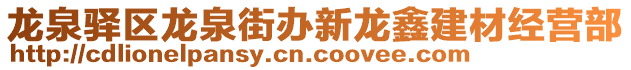 龙泉驿区龙泉街办新龙鑫建材经营部
http://cdlionelpansy.cn.coovee.com